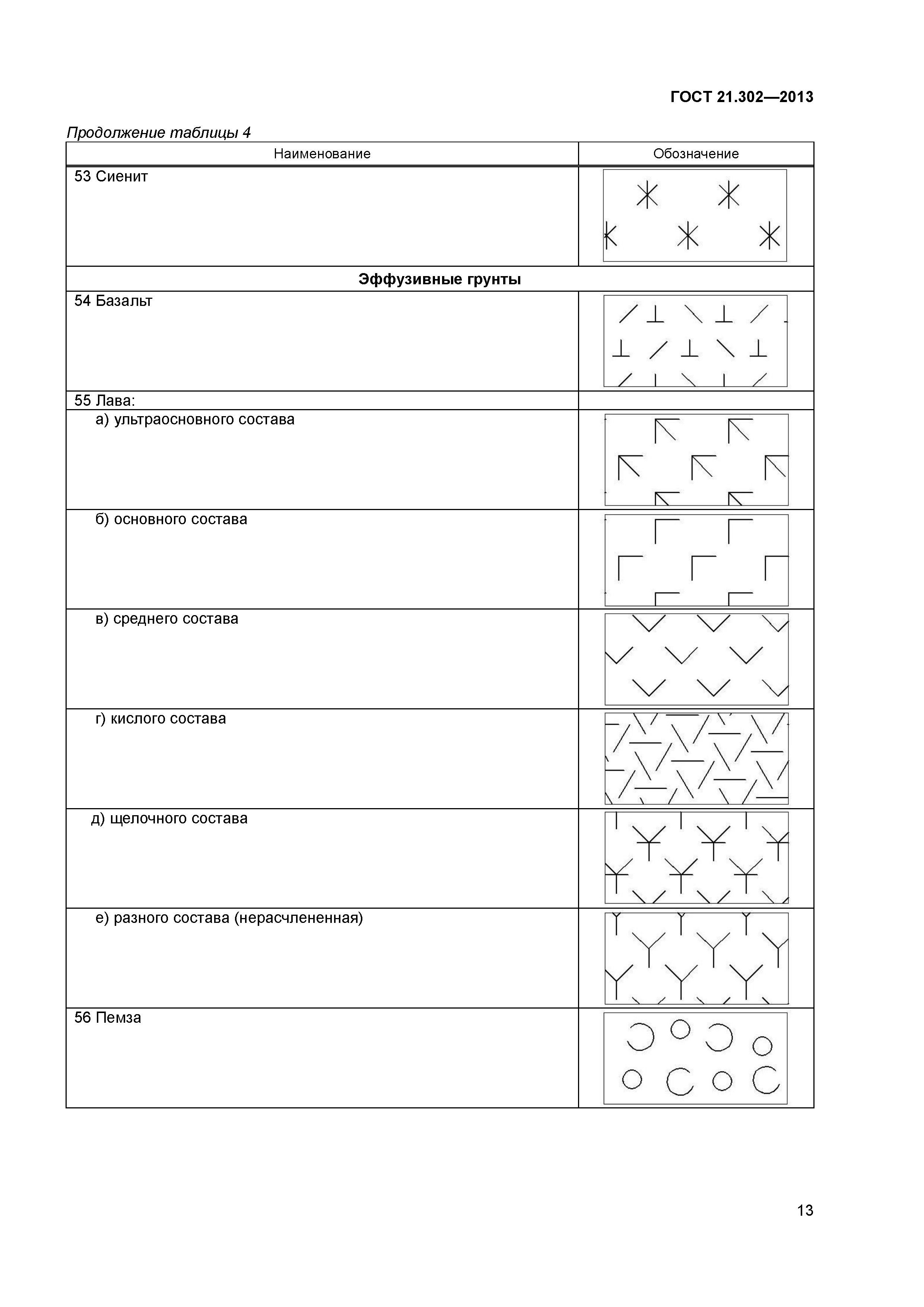 ГОСТ 21.302—2013

Продолжение таблицы 4

| Наименование | Обозначение |
|---|---|
| 53 Сиенит | |
| Эффузивные грунты | |
| 54 Базальт | |
| 55 Лава: | |
| а) ультраосновного состава | |
| б) основного состава | |
| в) среднего состава | |
| г) кислого состава | |
| д) щелочного состава | |
| е) разного состава (нерасчлененная) | |
| 56 Пемза | |

13